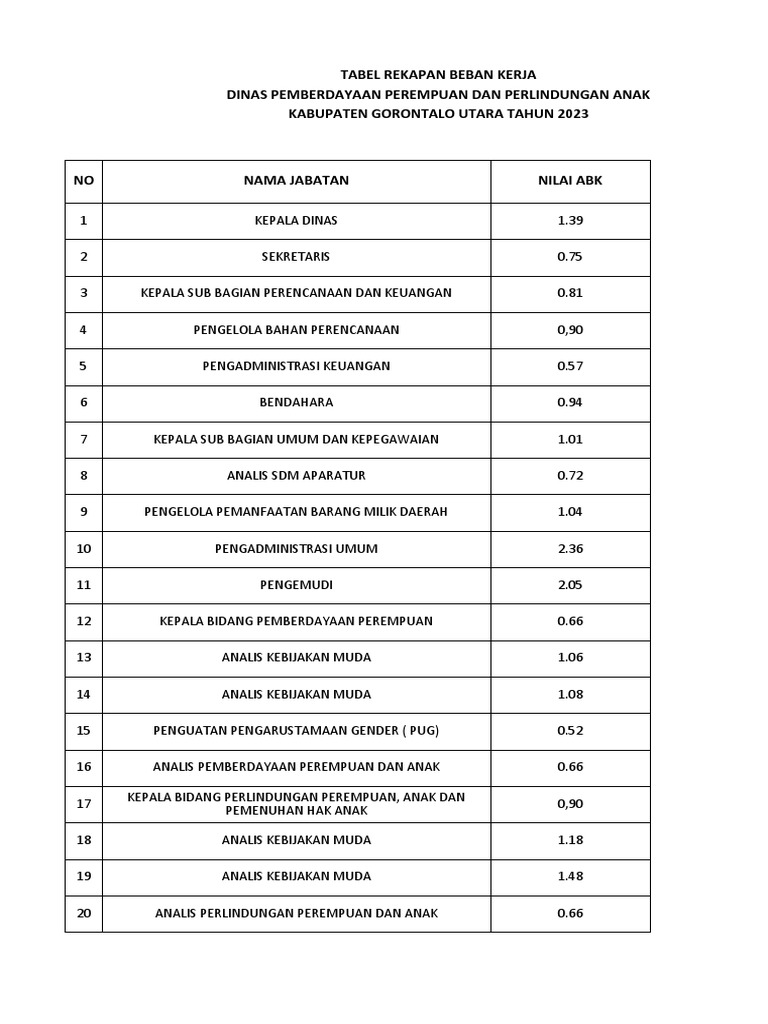 TABEL REKAPAN BEBAN KERJA
DINAS PEMBERDAYAAN PEREMPUAN DAN PERLINDUNGAN ANAK
KABUPATEN GORONTALO UTARA TAHUN 2023

| NO | NAMA JABATAN | NILAI ABK |
|---|---|---|
| 1 | KEPALA DINAS | 1.39 |
| 2 | SEKRETARIS | 0.75 |
| 3 | KEPALA SUB BAGIAN PERENCANAAN DAN KEUANGAN | 0.81 |
| 4 | PENGELOLA BAHAN PERENCANAAN | 0,90 |
| 5 | PENGADMINISTRASI KEUANGAN | 0.57 |
| 6 | BENDAHARA | 0.94 |
| 7 | KEPALA SUB BAGIAN UMUM DAN KEPEGAWAIAN | 1.01 |
| 8 | ANALIS SDM APARATUR | 0.72 |
| 9 | PENGELOLA PEMANFAATAN BARANG MILIK DAERAH | 1.04 |
| 10 | PENGADMINISTRASI UMUM | 2.36 |
| 11 | PENGEMUDI | 2.05 |
| 12 | KEPALA BIDANG PEMBERDAYAAN PEREMPUAN | 0.66 |
| 13 | ANALIS KEBIJAKAN MUDA | 1.06 |
| 14 | ANALIS KEBIJAKAN MUDA | 1.08 |
| 15 | PENGUATAN PENGARUSTAMAAN GENDER ( PUG) | 0.52 |
| 16 | ANALIS PEMBERDAYAAN PEREMPUAN DAN ANAK | 0.66 |
| 17 | KEPALA BIDANG PERLINDUNGAN PEREMPUAN, ANAK DAN PEMENUHAN HAK ANAK | 0,90 |
| 18 | ANALIS KEBIJAKAN MUDA | 1.18 |
| 19 | ANALIS KEBIJAKAN MUDA | 1.48 |
| 20 | ANALIS PERLINDUNGAN PEREMPUAN DAN ANAK | 0.66 |